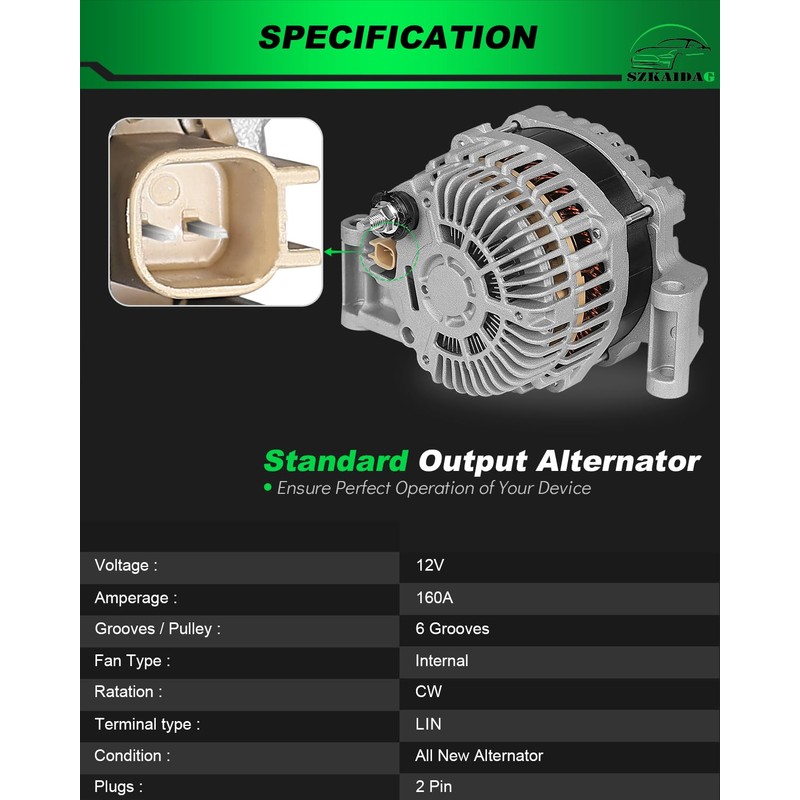 SPECIFICATION

SZKAIDAG

Standard Output Alternator

• Ensure Perfect Operation of Your Device

Voltage : 12V

Amperage : 160A

Grooves / Pulley : 6 Grooves

Fan Type : Internal

Ratation : CW

Terminal type : LIN

Condition : All New Alternator

Plugs : 2 Pin